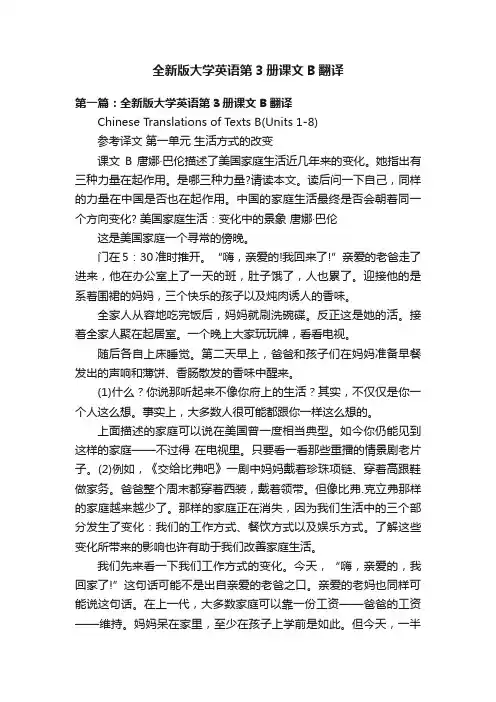 全新版大学英语第3册课文B翻译

第一篇：全新版大学英语第3册课文B翻译

Chinese Translations of Texts B(Units 1-8)

参考译文 第一单元 生活方式的改变

课文 B 唐娜·巴伦描述了美国家庭生活近几年来的变化。她指出有三种力量在起作用。是哪三种力量?请读本文。读后问一下自己，同样的力量在中国是否也在起作用。中国的家庭生活最终是否会朝着同一个方向变化? 美国家庭生活：变化中的景象 唐娜·巴伦

这是美国家庭一个寻常的傍晚。

门在5：30准时推开。“嗨，亲爱的!我回来了!”亲爱的老爸走了进来，他在办公室上了一天的班，肚子饿了，人也累了。迎接他的是系着围裙的妈妈，三个快乐的孩子以及炖肉诱人的香味。

全家人从容地吃完饭后，妈妈就刷洗碗碟。反正这是她的活。接着全家人聚在起居室。一个晚上大家玩玩牌，看看电视。

随后各自上床睡觉。第二天早上，爸爸和孩子们在妈妈准备早餐发出的声响和薄饼、香肠散发的香味中醒来。

(1)什么？你说那听起来不像你府上的生活？其实，不仅仅是你一个人这么想。事实上，大多数人很可能都跟你一样这么想的。

上面描述的家庭可以说在美国曾一度相当典型。如今你仍能见到这样的家庭——不过得 在电视里。只要看一看那些重播的情景剧老片子。(2)例如，《交给比弗吧》一剧中妈妈戴着珍珠项链、穿着高跟鞋做家务。爸爸整个周末都穿着西装，戴着领带。但像比弗.克立弗那样的家庭越来越少了。那样的家庭正在消失，因为我们生活中的三个部分发生了变化：我们的工作方式、餐饮方式以及娱乐方式。了解这些变化所带来的影响也许有助于我们改善家庭生活。

我们先来看一下我们工作方式的变化。今天，“嗨，亲爱的，我回家了!”这句话可能不是出自亲爱的老爸之口。亲爱的老妈也同样可能说这句话。在上一代，大多数家庭可以靠一份工资——爸爸的工资——维持。妈妈呆在家里，至少在孩子上学前是如此。但今天，一半